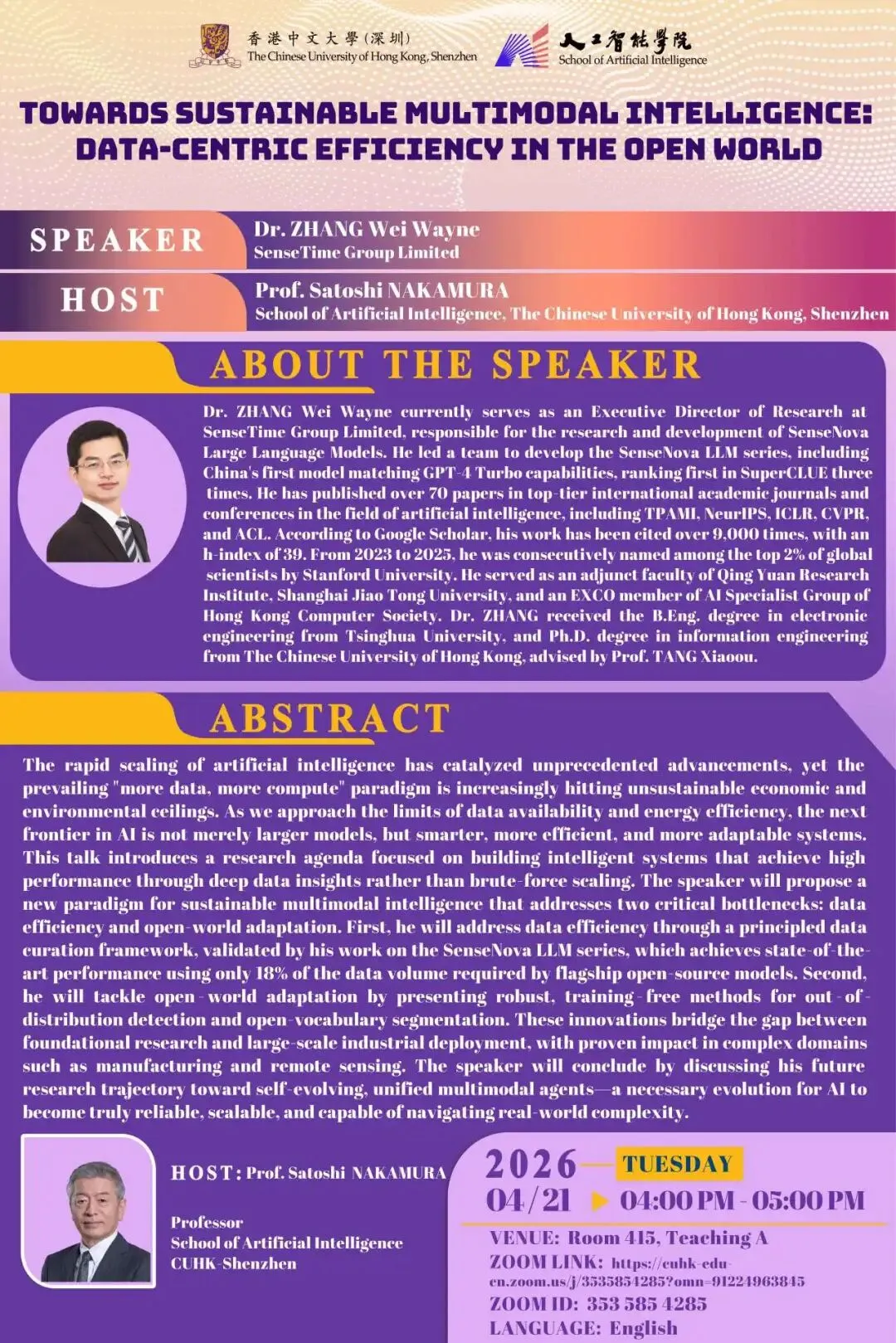 香港中文大學(深圳)
The Chinese University of Hong Kong, Shenzhen

人工智能學院
School of Artificial Intelligence

TOWARDS SUSTAINABLE MULTIMODAL INTELLIGENCE: DATA-CENTRIC EFFICIENCY IN THE OPEN WORLD

SPEAKER
Dr. ZHANG Wei Wayne
SenseTime Group Limited

HOST
Prof. Satoshi NAKAMURA
School of Artificial Intelligence, The Chinese University of Hong Kong, Shenzhen

ABOUT THE SPEAKER

Dr. ZHANG Wei Wayne currently serves as an Executive Director of Research at SenseTime Group Limited, responsible for the research and development of SenseNova Large Language Models. He led a team to develop the SenseNova LLM series, including China's first model matching GPT-4 Turbo capabilities, ranking first in SuperCLUE three times. He has published over 70 papers in top-tier international academic journals and conferences in the field of artificial intelligence, including TPAMI, NeurIPS, ICLR, CVPR, and ACL. According to Google Scholar, his work has been cited over 9,000 times, with an h-index of 39. From 2023 to 2025, he was consecutively named among the top 2% of global scientists by Stanford University. He served as an adjunct faculty of Qing Yuan Research Institute, Shanghai Jiao Tong University, and an EXCO member of AI Specialist Group of Hong Kong Computer Society. Dr. ZHANG received the B.Eng. degree in electronic engineering from Tsinghua University, and Ph.D. degree in information engineering from The Chinese University of Hong Kong, advised by Prof. TANG Xiaoou.

ABSTRACT

The rapid scaling of artificial intelligence has catalyzed unprecedented advancements, yet the prevailing "more data, more compute" paradigm is increasingly hitting unsustainable economic and environmental ceilings. As we approach the limits of data availability and energy efficiency, the next frontier in AI is not merely larger models, but smarter, more efficient, and more adaptable systems. This talk introduces a research agenda focused on building intelligent systems that achieve high performance through deep data insights rather than brute-force scaling. The speaker will propose a new paradigm for sustainable multimodal intelligence that addresses two critical bottlenecks: data efficiency and open-world adaptation. First, he will address data efficiency through a principled data curation framework, validated by his work on the SenseNova LLM series, which achieves state-of-the-art performance using only 18% of the data volume required by flagship open-source models. Second, he will tackle open-world adaptation by presenting robust, training-free methods for out-of-distribution detection and open-vocabulary segmentation. These innovations bridge the gap between foundational research and large-scale industrial deployment, with proven impact in complex domains such as manufacturing and remote sensing. The speaker will conclude by discussing his future research trajectory toward self-evolving, unified multimodal agents—a necessary evolution for AI to become truly reliable, scalable, and capable of navigating real-world complexity.

HOST: Prof. Satoshi NAKAMURA

Professor
School of Artificial Intelligence
CUHK-Shenzhen

2026 TUESDAY
04/21 04:00 PM - 05:00 PM

VENUE: Room 415, Teaching A
ZOOM LINK: https://cuhk-edu-cn.zoom.us/j/3535854285?omn=91224963845
ZOOM ID: 353 585 4285
LANGUAGE: English